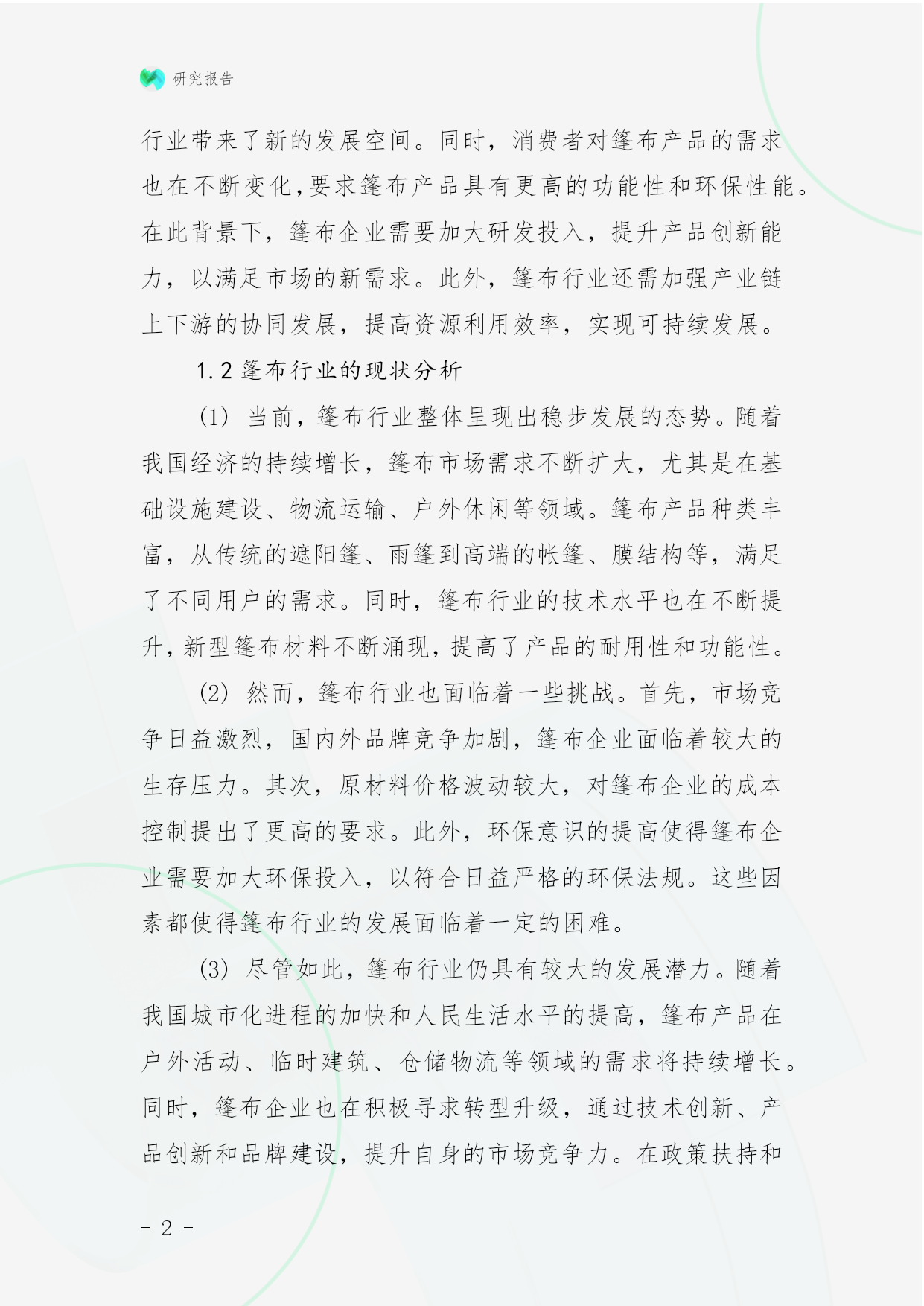 研究报告

行业带来了新的发展空间。同时，消费者对篷布产品的需求也在不断变化，要求篷布产品具有更高的功能性和环保性能。在此背景下，篷布企业需要加大研发投入，提升产品创新能力，以满足市场的新需求。此外，篷布行业还需加强产业链上下游的协同发展，提高资源利用效率，实现可持续发展。

1.2 篷布行业的现状分析

(1) 当前，篷布行业整体呈现出稳步发展的态势。随着我国经济的持续增长，篷布市场需求不断扩大，尤其是在基础设施建设、物流运输、户外休闲等领域。篷布产品种类丰富，从传统的遮阳篷、雨篷到高端的帐篷、膜结构等，满足了不同用户的需求。同时，篷布行业的技术水平也在不断提升，新型篷布材料不断涌现，提高了产品的耐用性和功能性。

(2) 然而，篷布行业也面临着一些挑战。首先，市场竞争日益激烈，国内外品牌竞争加剧，篷布企业面临着较大的生存压力。其次，原材料价格波动较大，对篷布企业的成本控制提出了更高的要求。此外，环保意识的提高使得篷布企业需要加大环保投入，以符合日益严格的环保法规。这些因素都使得篷布行业的发展面临着一定的困难。

(3) 尽管如此，篷布行业仍具有较大的发展潜力。随着我国城市化进程的加快和人民生活水平的提高，篷布产品在户外活动、临时建筑、仓储物流等领域的需求将持续增长。同时，篷布企业也在积极寻求转型升级，通过技术创新、产品创新和品牌建设，提升自身的市场竞争力。在政策扶持和

- 2 -